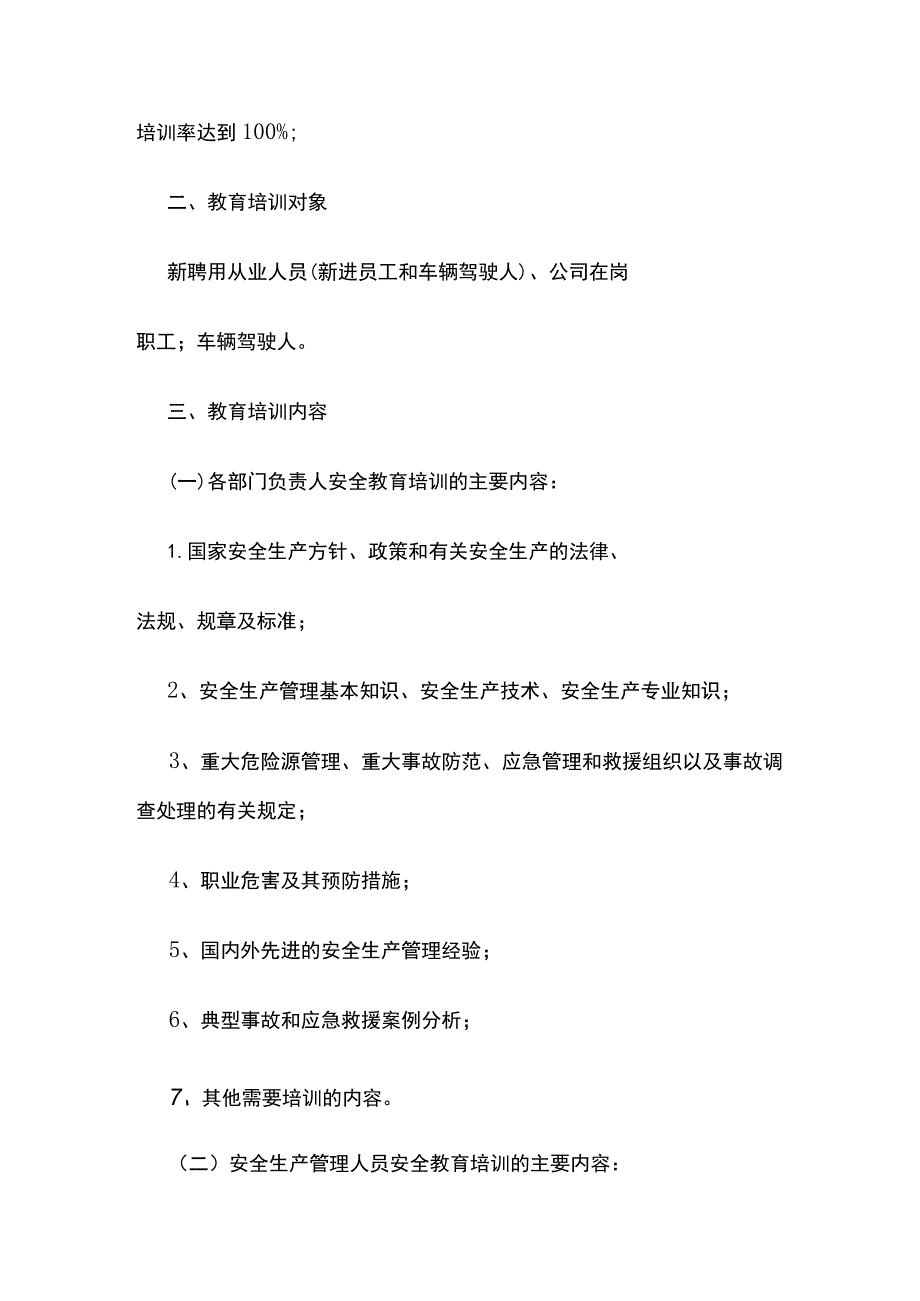 培训率达到100%；

二、教育培训对象

新聘用从业人员(新进员工和车辆驾驶人)、公司在岗职工；车辆驾驶人。

三、教育培训内容

(一)各部门负责人安全教育培训的主要内容：

1.国家安全生产方针、政策和有关安全生产的法律、法规、规章及标准；

2、安全生产管理基本知识、安全生产技术、安全生产专业知识；

3、重大危险源管理、重大事故防范、应急管理和救援组织以及事故调查处理的有关规定；

4、职业危害及其预防措施；

5、国内外先进的安全生产管理经验；

6、典型事故和应急救援案例分析；

7，其他需要培训的内容。

（二）安全生产管理人员安全教育培训的主要内容：